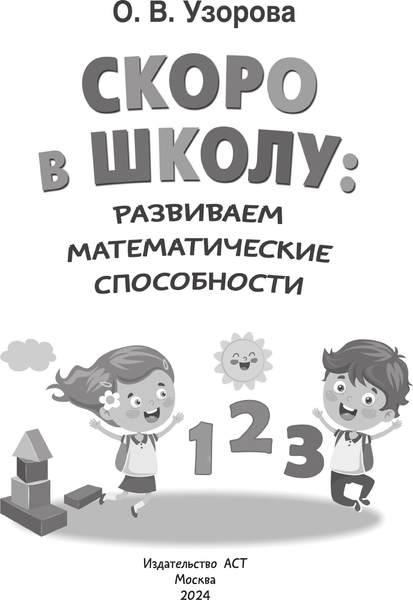 О. В. Узорова

СКОРО В ШКОЛУ:

РАЗВИВАЕМ МАТЕМАТИЧЕСКИЕ СПОСОБНОСТИ

1 2 3

Издательство АСТ
Москва
2024